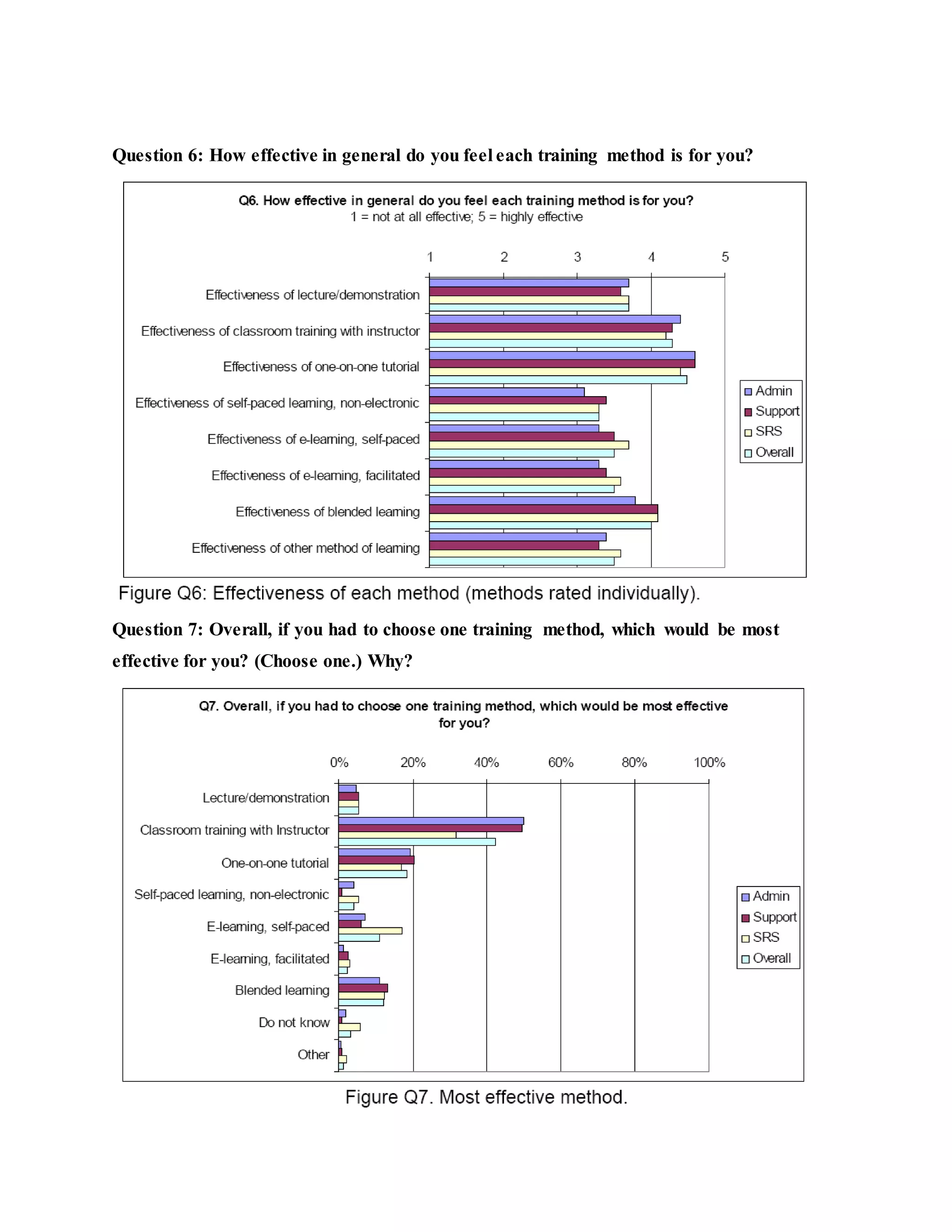 Question 6: How effective in general do you feel each training method is for you?

Q6. How effective in general do you feel each training method is for you?
1 = not at all effective; 5 = highly effective

1 2 3 4 5

Effectiveness of lecture/demonstration
Effectiveness of classroom training with instructor
Effectiveness of one-on-one tutorial
Effectiveness of self-paced learning, non-electronic
Effectiveness of e-learning, self-paced
Effectiveness of e-learning, facilitated
Effectiveness of blended learning
Effectiveness of other method of learning

Admin
Support
SRS
Overall

Figure Q6: Effectiveness of each method (methods rated individually).

Question 7: Overall, if you had to choose one training method, which would be most effective for you? (Choose one.) Why?

Q7. Overall, if you had to choose one training method, which would be most effective for you?

0% 20% 40% 60% 80% 100%

Lecture/demonstration
Classroom training with Instructor
One-on-one tutorial
Self-paced learning, non-electronic
E-learning, self-paced
E-learning, facilitated
Blended learning
Do not know
Other

Admin
Support
SRS
Overall

Figure Q7. Most effective method.